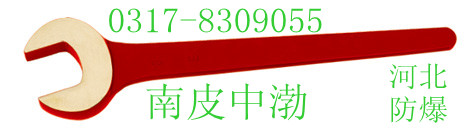 0317-8309055

南皮中渤

河北
防爆